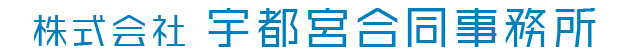 株式会社 宇都宮合同事務所